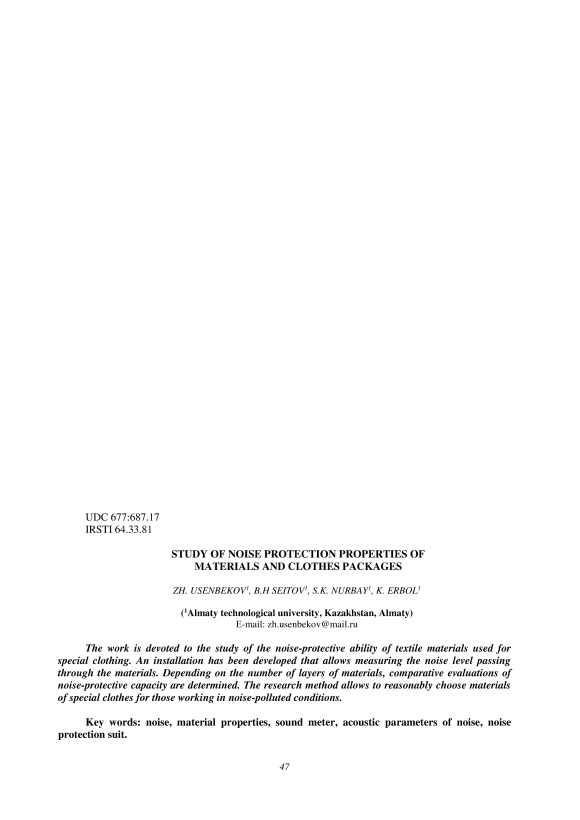 UDC 677:687.17
IRSTI 64.33.81

STUDY OF NOISE PROTECTION PROPERTIES OF MATERIALS AND CLOTHES PACKAGES

ZH. USENBEKOV$^1$, B.H SEITOV$^1$, S.K. NURBAY$^1$, K. ERBOL$^1$

($^1$Almaty technological university, Kazakhstan, Almaty)
E-mail: zh.usenbekov@mail.ru

The work is devoted to the study of the noise-protective ability of textile materials used for special clothing. An installation has been developed that allows measuring the noise level passing through the materials. Depending on the number of layers of materials, comparative evaluations of noise-protective capacity are determined. The research method allows to reasonably choose materials of special clothes for those working in noise-polluted conditions.

Key words: noise, material properties, sound meter, acoustic parameters of noise, noise protection suit.

47